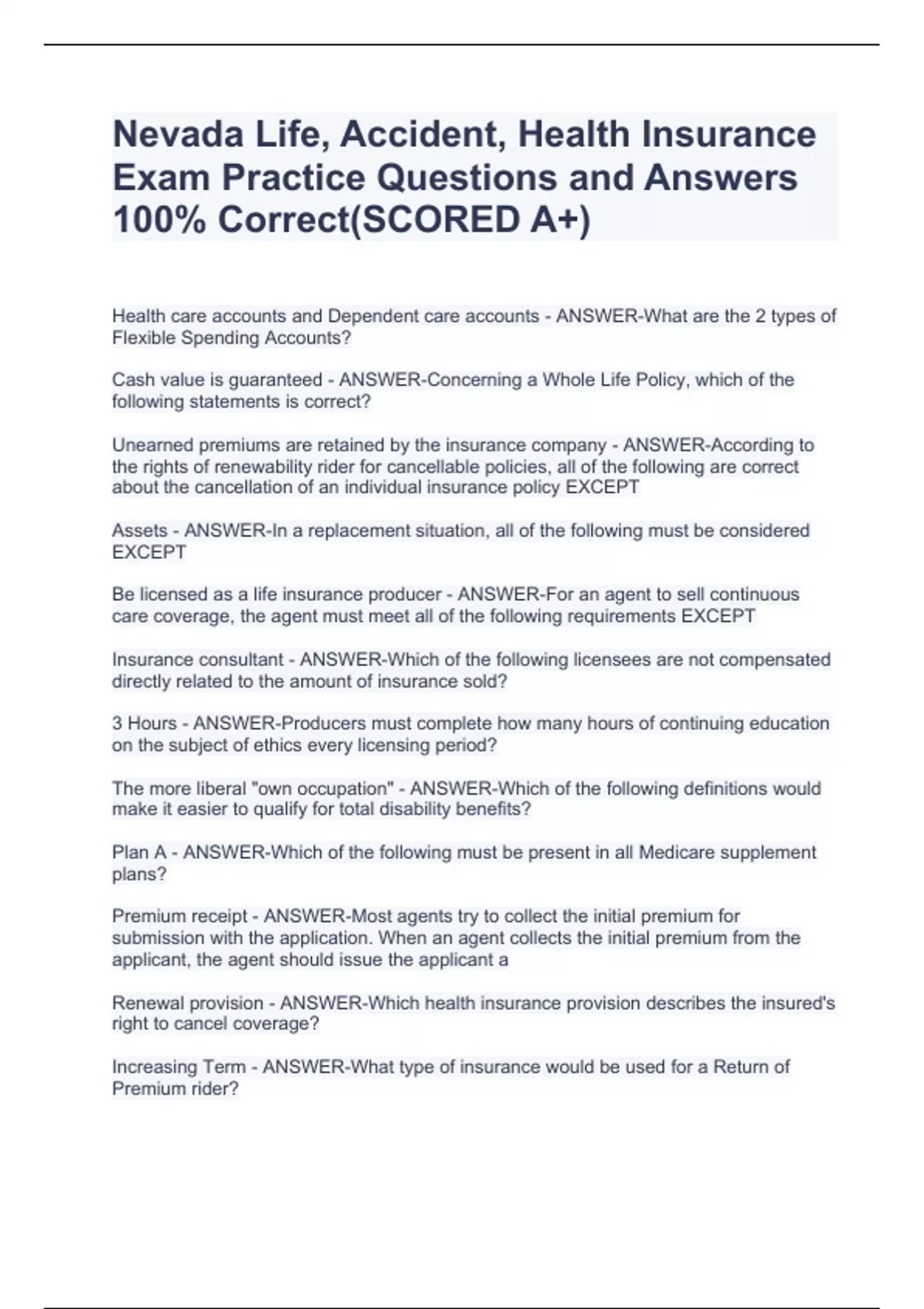 Nevada Life, Accident, Health Insurance Exam Practice Questions and Answers 100% Correct(SCORED A+)

Health care accounts and Dependent care accounts - ANSWER-What are the 2 types of Flexible Spending Accounts?

Cash value is guaranteed - ANSWER-Concerning a Whole Life Policy, which of the following statements is correct?

Unearned premiums are retained by the insurance company - ANSWER-According to the rights of renewability rider for cancellable policies, all of the following are correct about the cancellation of an individual insurance policy EXCEPT

Assets - ANSWER-In a replacement situation, all of the following must be considered EXCEPT

Be licensed as a life insurance producer - ANSWER-For an agent to sell continuous care coverage, the agent must meet all of the following requirements EXCEPT

Insurance consultant - ANSWER-Which of the following licensees are not compensated directly related to the amount of insurance sold?

3 Hours - ANSWER-Producers must complete how many hours of continuing education on the subject of ethics every licensing period?

The more liberal "own occupation" - ANSWER-Which of the following definitions would make it easier to qualify for total disability benefits?

Plan A - ANSWER-Which of the following must be present in all Medicare supplement plans?

Premium receipt - ANSWER-Most agents try to collect the initial premium for submission with the application. When an agent collects the initial premium from the applicant, the agent should issue the applicant a

Renewal provision - ANSWER-Which health insurance provision describes the insured's right to cancel coverage?

Increasing Term - ANSWER-What type of insurance would be used for a Return of Premium rider?